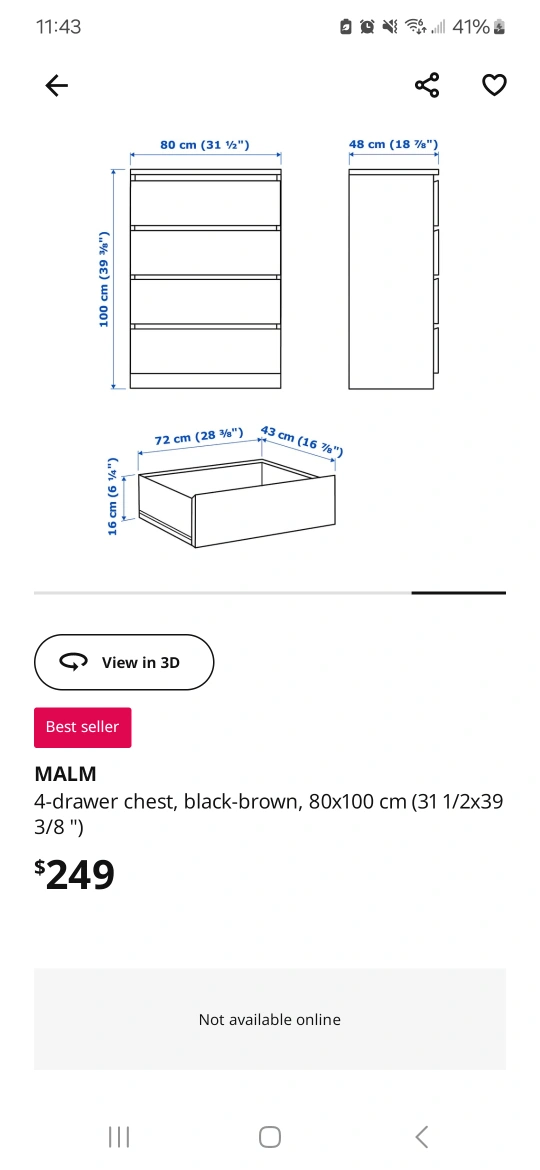 11:43 41%

80 cm (31 ½")

48 cm (18 ⅞")

100 cm (39 ⅜")

72 cm (28 ⅜")

43 cm (16 ⅞")

16 cm (6 ¼")

View in 3D

Best seller

MALM

4-drawer chest, black-brown, 80x100 cm (31 1/2x39 3/8 ")

$249

Not available online